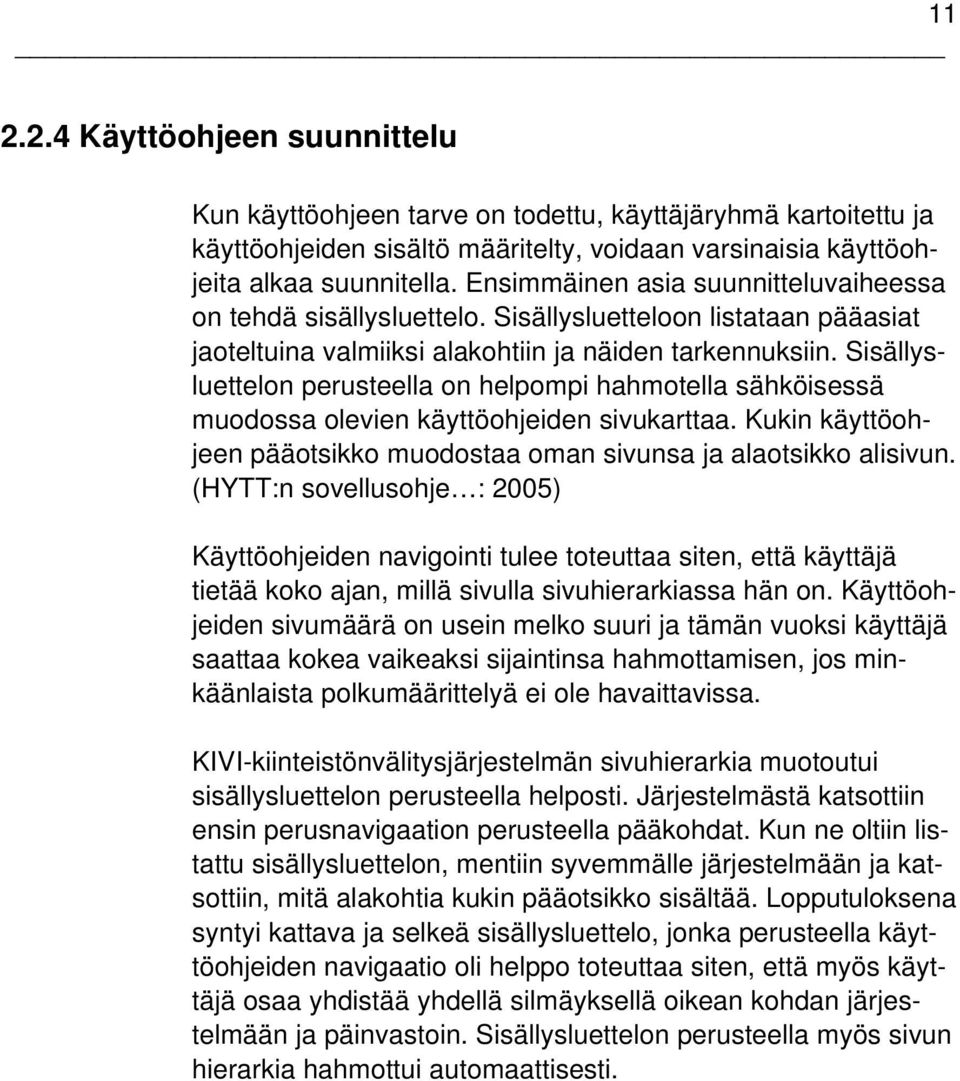 11

2.2.4 Käyttöohjeen suunnittelu

Kun käyttöohjeen tarve on todettu, käyttäjäryhmä kartoitettu ja käyttöohjeiden sisältö määritelty, voidaan varsinaisia käyttöohjeita alkaa suunnitella. Ensimmäinen asia suunnitteluvaiheessa on tehdä sisällysluettelo. Sisällysluetteloon listataan pääasiat jaoteltuina valmiiksi alakohtiin ja näiden tarkennuksiin. Sisällysluettelon perusteella on helpompi hahmotella sähköisessä muodossa olevien käyttöohjeiden sivukarttaa. Kukin käyttöohjeen pääotsikko muodostaa oman sivunsa ja alaotsikko alisivun. (HYTT:n sovellusohje…: 2005)

Käyttöohjeiden navigointi tulee toteuttaa siten, että käyttäjä tietää koko ajan, millä sivulla sivuhierarkiassa hän on. Käyttöohjeiden sivumäärä on usein melko suuri ja tämän vuoksi käyttäjä saattaa kokea vaikeaksi sijaintinsa hahmottamisen, jos minkäänlaista polkumäärittelyä ei ole havaittavissa.

KIVI-kiinteistönvälitysjärjestelmän sivuhierarkia muotoutui sisällysluettelon perusteella helposti. Järjestelmästä katsottiin ensin perusnavigaation perusteella pääkohdat. Kun ne oltiin listattu sisällysluettelon, mentiin syvemmälle järjestelmään ja katsottiin, mitä alakohtia kukin pääotsikko sisältää. Lopputuloksena syntyi kattava ja selkeä sisällysluettelo, jonka perusteella käyttöohjeiden navigaatio oli helppo toteuttaa siten, että myös käyttäjä osaa yhdistää yhdellä silmäyksellä oikean kohdan järjestelmään ja päinvastoin. Sisällysluettelon perusteella myös sivun hierarkia hahmottui automaattisesti.